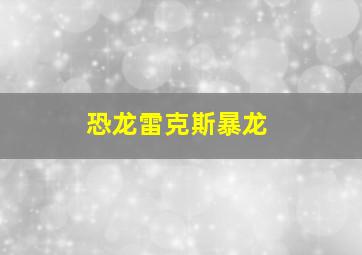 恐龙雷克斯暴龙